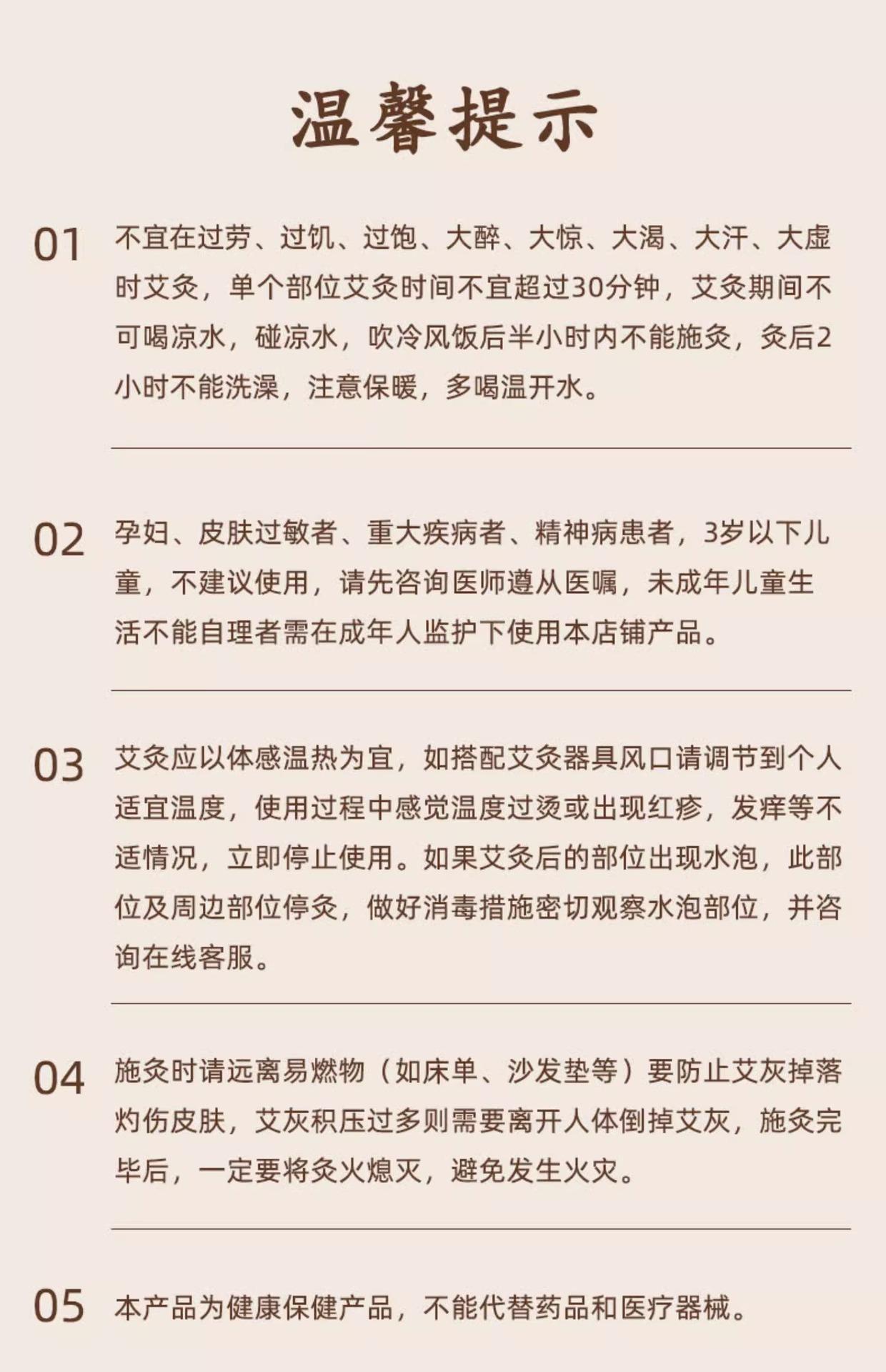 温馨提示

01 不宜在过劳、过饥、过饱、大醉、大惊、大渴、大汗、大虚时艾灸，单个部位艾灸时间不宜超过30分钟，艾灸期间不可喝凉水，碰凉水，吹冷风饭后半小时内不能施灸，灸后2小时不能洗澡，注意保暖，多喝温开水。

02 孕妇、皮肤过敏者、重大疾病者、精神病患者，3岁以下儿童，不建议使用，请先咨询医师遵从医嘱，未成年儿童生活不能自理者需在成年人监护下使用本店铺产品。

03 艾灸应以体感温热为宜，如搭配艾灸器具风口请调节到个人适宜温度，使用过程中感觉温度过烫或出现红疹，发痒等不适情况，立即停止使用。如果艾灸后的部位出现水泡，此部位及周边部位停灸，做好消毒措施密切观察水泡部位，并咨询在线客服。

04 施灸时请远离易燃物（如床单、沙发垫等）要防止艾灰掉落灼伤皮肤，艾灰积压过多则需要离开人体倒掉艾灰，施灸完毕后，一定要将灸火熄灭，避免发生火灾。

05 本产品为健康保健产品，不能代替药品和医疗器械。